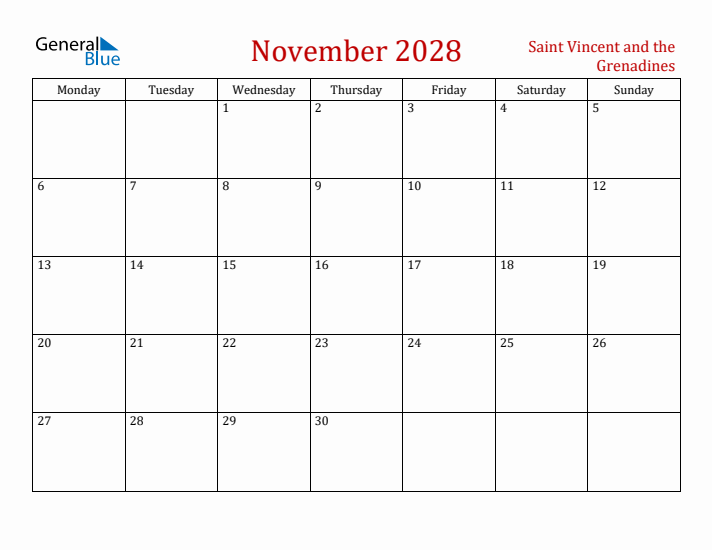 General Blue

November 2028

Saint Vincent and the Grenadines

| Monday | Tuesday | Wednesday | Thursday | Friday | Saturday | Sunday |
|---|---|---|---|---|---|---|
| | | 1 | 2 | 3 | 4 | 5 |
| 6 | 7 | 8 | 9 | 10 | 11 | 12 |
| 13 | 14 | 15 | 16 | 17 | 18 | 19 |
| 20 | 21 | 22 | 23 | 24 | 25 | 26 |
| 27 | 28 | 29 | 30 | | | |